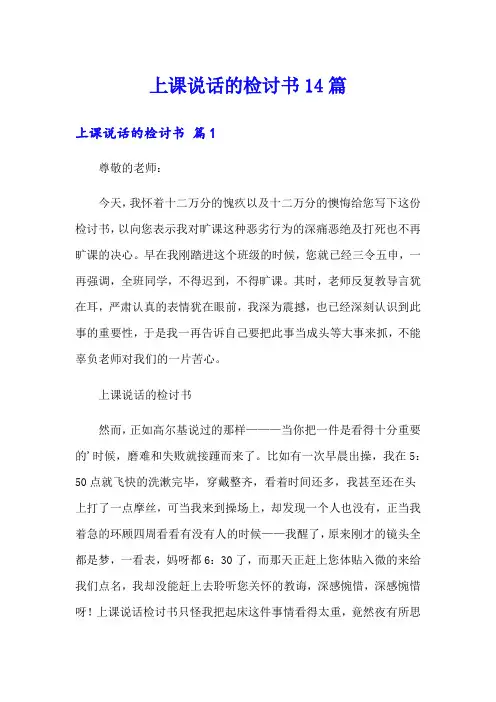 上课说话的检讨书14篇

上课说话的检讨书 篇1

尊敬的老师：

今天，我怀着十二万分的愧疚以及十二万分的懊悔给您写下这份检讨书，以向您表示我对旷课这种恶劣行为的深痛恶绝及打死也不再旷课的决心。早在我刚踏进这个班级的时候，您就已经三令五申，一再强调，全班同学，不得迟到，不得旷课。其时，老师反复教导言犹在耳，严肃认真的表情犹在眼前，我深为震撼，也已经深刻认识到此事的重要性，于是我一再告诉自己要把此事当成头等大事来抓，不能辜负老师对我们的一片苦心。

上课说话的检讨书

然而，正如高尔基说过的那样———当你把一件是看得十分重要的'时候，磨难和失败就接踵而来了。比如有一次早晨出操，我在5：50点就飞快的洗漱完毕，穿戴整齐，看着时间还多，我甚至还在头上打了一点摩丝，可当我来到操场上，却发现一个人也没有，正当我着急的环顾四周看看有没有人的时候——我醒了，原来刚才的镜头全都是梦，一看表，妈呀都6：30了，而那天正赶上您体贴入微的来给我们点名，我却没能赶上去聆听您关怀的教诲，深感惋惜，深感惋惜呀！上课说话检讨书只怪我把起床这件事情看得太重，竟然夜有所思